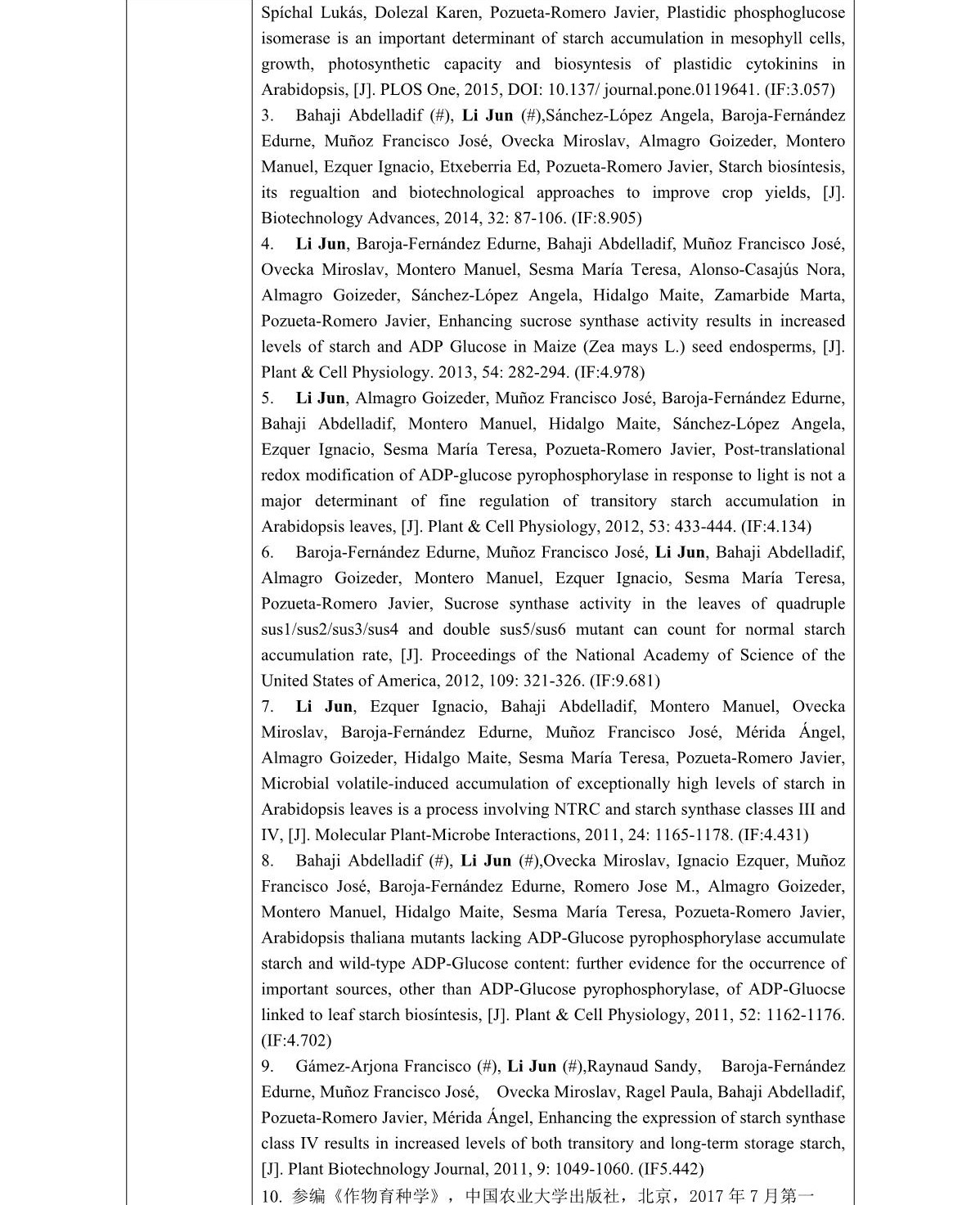 Spíchal Lukás, Dolezal Karen, Pozueta-Romero Javier, Plastidic phosphoglucose isomerase is an important determinant of starch accumulation in mesophyll cells, growth, photosynthetic capacity and biosyntesis of plastidic cytokinins in Arabidopsis, [J]. PLOS One, 2015, DOI: 10.137/ journal.pone.0119641. (IF:3.057)

3. Bahaji Abdelladif (#), Li Jun (#),Sánchez-López Angela, Baroja-Fernández Edurne, Muñoz Francisco José, Ovecka Miroslav, Almagro Goizeder, Montero Manuel, Ezquer Ignacio, Etxeberria Ed, Pozueta-Romero Javier, Starch biosíntesis, its regualtion and biotechnological approaches to improve crop yields, [J]. Biotechnology Advances, 2014, 32: 87-106. (IF:8.905)

4. Li Jun, Baroja-Fernández Edurne, Bahaji Abdelladif, Muñoz Francisco José, Ovecka Miroslav, Montero Manuel, Sesma María Teresa, Alonso-Casajús Nora, Almagro Goizeder, Sánchez-López Angela, Hidalgo Maite, Zamarbide Marta, Pozueta-Romero Javier, Enhancing sucrose synthase activity results in increased levels of starch and ADP Glucose in Maize (Zea mays L.) seed endosperms, [J]. Plant & Cell Physiology. 2013, 54: 282-294. (IF:4.978)

5. Li Jun, Almagro Goizeder, Muñoz Francisco José, Baroja-Fernández Edurne, Bahaji Abdelladif, Montero Manuel, Hidalgo Maite, Sánchez-López Angela, Ezquer Ignacio, Sesma María Teresa, Pozueta-Romero Javier, Post-translational redox modification of ADP-glucose pyrophosphorylase in response to light is not a major determinant of fine regulation of transitory starch accumulation in Arabidopsis leaves, [J]. Plant & Cell Physiology, 2012, 53: 433-444. (IF:4.134)

6. Baroja-Fernández Edurne, Muñoz Francisco José, Li Jun, Bahaji Abdelladif, Almagro Goizeder, Montero Manuel, Ezquer Ignacio, Sesma María Teresa, Pozueta-Romero Javier, Sucrose synthase activity in the leaves of quadruple sus1/sus2/sus3/sus4 and double sus5/sus6 mutant can count for normal starch accumulation rate, [J]. Proceedings of the National Academy of Science of the United States of America, 2012, 109: 321-326. (IF:9.681)

7. Li Jun, Ezquer Ignacio, Bahaji Abdelladif, Montero Manuel, Ovecka Miroslav, Baroja-Fernández Edurne, Muñoz Francisco José, Mérida Ángel, Almagro Goizeder, Hidalgo Maite, Sesma María Teresa, Pozueta-Romero Javier, Microbial volatile-induced accumulation of exceptionally high levels of starch in Arabidopsis leaves is a process involving NTRC and starch synthase classes III and IV, [J]. Molecular Plant-Microbe Interactions, 2011, 24: 1165-1178. (IF:4.431)

8. Bahaji Abdelladif (#), Li Jun (#),Ovecka Miroslav, Ignacio Ezquer, Muñoz Francisco José, Baroja-Fernández Edurne, Romero Jose M., Almagro Goizeder, Montero Manuel, Hidalgo Maite, Sesma María Teresa, Pozueta-Romero Javier, Arabidopsis thaliana mutants lacking ADP-Glucose pyrophosphorylase accumulate starch and wild-type ADP-Glucose content: further evidence for the occurrence of important sources, other than ADP-Glucose pyrophosphorylase, of ADP-Gluocse linked to leaf starch biosíntesis, [J]. Plant & Cell Physiology, 2011, 52: 1162-1176. (IF:4.702)

9. Gámez-Arjona Francisco (#), Li Jun (#),Raynaud Sandy, Baroja-Fernández Edurne, Muñoz Francisco José, Ovecka Miroslav, Ragel Paula, Bahaji Abdelladif, Pozueta-Romero Javier, Mérida Ángel, Enhancing the expression of starch synthase class IV results in increased levels of both transitory and long-term storage starch, [J]. Plant Biotechnology Journal, 2011, 9: 1049-1060. (IF5.442)

10. 参编《作物育种学》，中国农业大学出版社，北京，2017 年 7 月第一